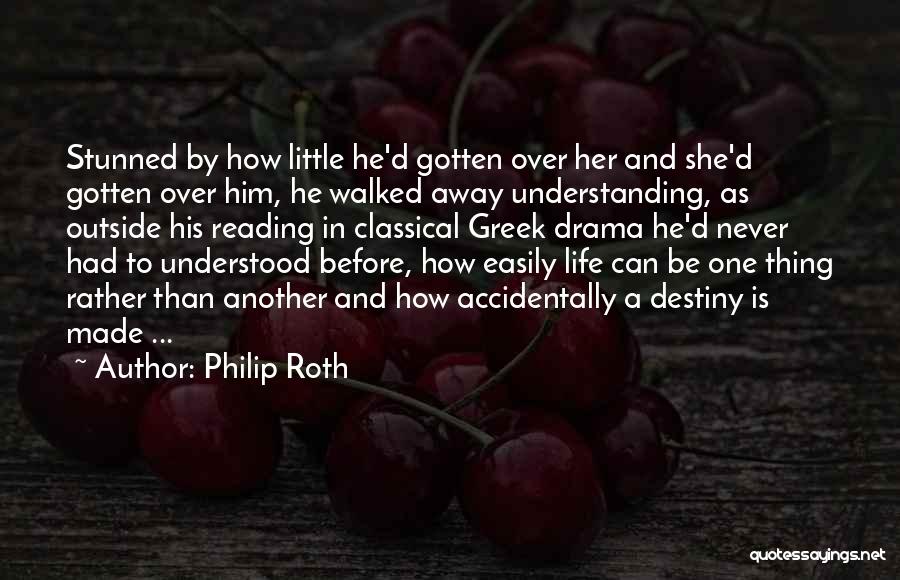 Stunned by how little he'd gotten over her and she'd gotten over him, he walked away understanding, as outside his reading in classical Greek drama he'd never had to understood before, how easily life can be one thing rather than another and how accidentally a destiny is made ...

~ Author: Philip Roth

quotessayings.net